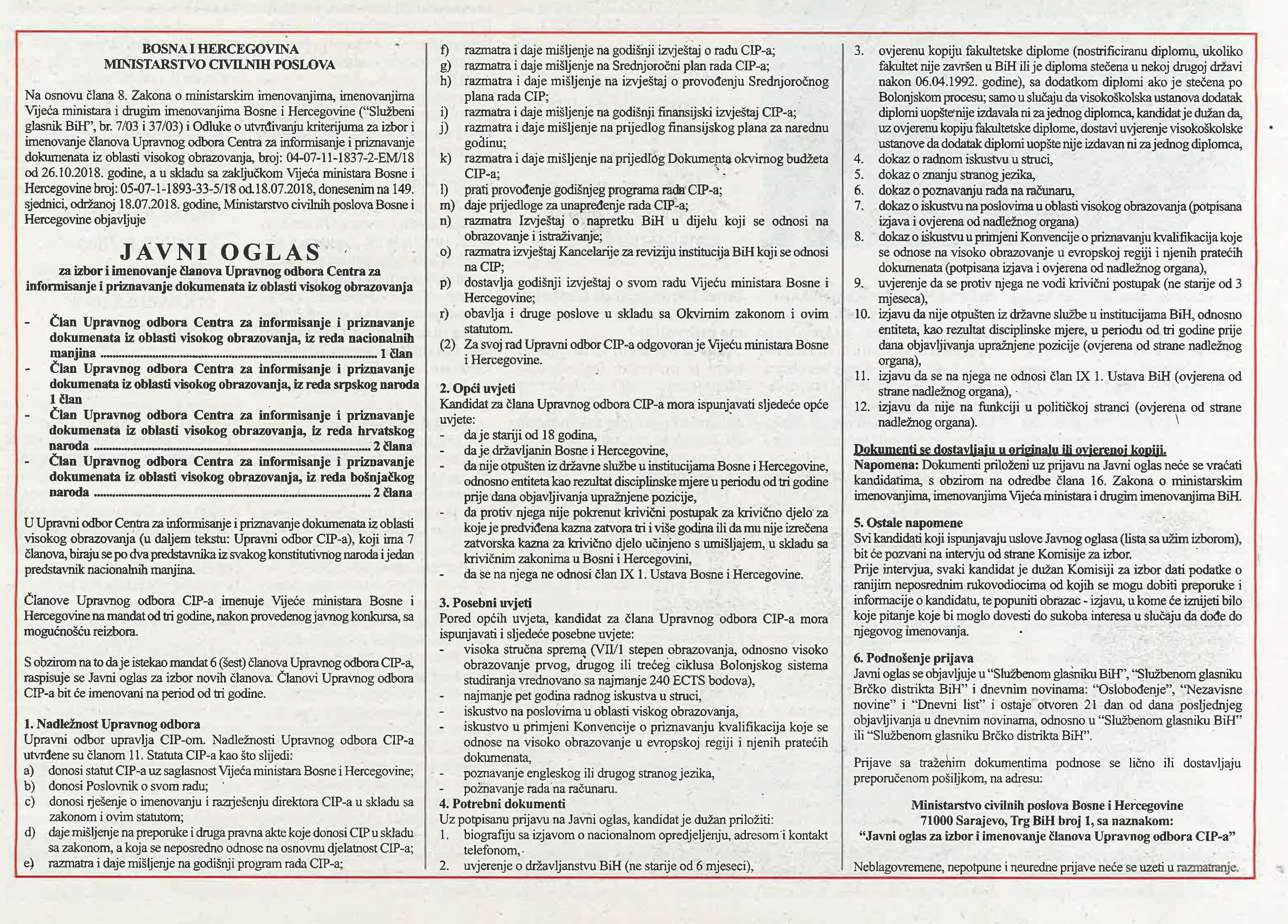 BOSNA I HERCEGOVINA
MINISTARSTVO CIVILNIH POSLOVA

Na osnovu člana 8. Zakona o ministarskim imenovanjima, imenovanjima Vijeća ministara i drugim imenovanjima Bosne i Hercegovine ("Službeni glasnik BiH", br. 7/03 i 37/03) i Odluke o utvrđivanju kriterijuma za izbor i imenovanje članova Upravnog odbora Centra za informisanje i priznavanje dokumenata iz oblasti visokog obrazovanja, broj: 04-07-11-1837-2-EM/18 od 26.10.2018. godine, a u skladu sa zaključkom Vijeća ministara Bosne i Hercegovine broj: 05-07-1-1893-33-5/18 od 18.07.2018, donesenim na 149. sjednici, održanoj 18.07.2018. godine, Ministarstvo civilnih poslova Bosne i Hercegovine objavljuje

JAVNI OGLAS
za izbor i imenovanje članova Upravnog odbora Centra za informisanje i priznavanje dokumenata iz oblasti visokog obrazovanja

- Član Upravnog odbora Centra za informisanje i priznavanje dokumenata iz oblasti visokog obrazovanja, iz reda nacionalnih manjina ........ 1 član
- Član Upravnog odbora Centra za informisanje i priznavanje dokumenata iz oblasti visokog obrazovanja, iz reda srpskog naroda 1 član
- Član Upravnog odbora Centra za informisanje i priznavanje dokumenata iz oblasti visokog obrazovanja, iz reda hrvatskog naroda ........ 2 člana
- Član Upravnog odbora Centra za informisanje i priznavanje dokumenata iz oblasti visokog obrazovanja, iz reda bošnjačkog naroda ........ 2 člana

U Upravni odbor Centra za informisanje i priznavanje dokumenata iz oblasti visokog obrazovanja (u daljem tekstu: Upravni odbor CIP-a), koji ima 7 članova, biraju se po dva predstavnika iz svakog konstitutivnog naroda i jedan predstavnik nacionalnih manjina.

Članove Upravnog odbora CIP-a imenuje Vijeće ministara Bosne i Hercegovine na mandat od tri godine, nakon provedenog javnog konkursa, sa mogućnošću reizbora.

S obzirom na to da je istekao mandat 6 (šest) članova Upravnog odbora CIP-a, raspisuje se Javni oglas za izbor novih članova. Članovi Upravnog odbora CIP-a bit će imenovani na period od tri godine.

1. Nadležnost Upravnog odbora
Upravni odbor upravlja CIP-om. Nadležnosti Upravnog odbora CIP-a utvrđene su članom 11. Statuta CIP-a kao što slijedi:
a) donosi statut CIP-a uz saglasnost Vijeća ministara Bosne i Hercegovine;
b) donosi Poslovnik o svom radu;
c) donosi rješenje o imenovanju i razrješenju direktora CIP-a u skladu sa zakonom i ovim statutom;
d) daje mišljenje na preporuke i druga pravna akte koje donosi CIP u skladu sa zakonom, a koja se neposredno odnose na osnovnu djelatnost CIP-a;
e) razmatra i daje mišljenje na godišnji program rada CIP-a;
f) razmatra i daje mišljenje na godišnji izvještaj o radu CIP-a;
g) razmatra i daje mišljenje na Srednjoročni plan rada CIP-a;
h) razmatra i daje mišljenje na izvještaj o provođenju Srednjoročnog plana rada CIP;
i) razmatra i daje mišljenje na godišnji finansijski izvještaj CIP-a;
j) razmatra i daje mišljenje na prijedlog finansijskog plana za narednu godinu;
k) razmatra i daje mišljenje na prijedlog Dokumenta okvirnog budžeta CIP-a;
l) prati provođenje godišnjeg programa rada CIP-a;
m) daje prijedloge za unapređenje rada CIP-a;
n) razmatra Izvještaj o napretku BiH u dijelu koji se odnosi na obrazovanje i istraživanje;
o) razmatra izvještaj Kancelarije za reviziju institucija BiH koji se odnosi na CIP;
p) dostavlja godišnji izvještaj o svom radu Vijeću ministara Bosne i Hercegovine;
r) obavlja i druge poslove u skladu sa Okvirnim zakonom i ovim statutom.
(2) Za svoj rad Upravni odbor CIP-a odgovoran je Vijeću ministara Bosne i Hercegovine.

2. Opći uvjeti
Kandidat za člana Upravnog odbora CIP-a mora ispunjavati sljedeće opće uvjete:
- da je stariji od 18 godina,
- da je državljanin Bosne i Hercegovine,
- da nije otpušten iz državne službe u institucijama Bosne i Hercegovine, odnosno entiteta kao rezultat disciplinske mjere u periodu od tri godine prije dana objavljivanja upražnjene pozicije,
- da protiv njega nije pokrenut krivični postupak za krivično djelo za koje je predviđena kazna zatvora tri i više godina ili da mu nije izrečena zatvorska kazna za krivično djelo učinjeno s umišljajem, u skladu sa krivičnim zakonima u Bosni i Hercegovini,
- da se na njega ne odnosi član IX 1. Ustava Bosne i Hercegovine.

3. Posebni uvjeti
Pored općih uvjeta, kandidat za člana Upravnog odbora CIP-a mora ispunjavati i sljedeće posebne uvjete:
- visoka stručna sprema (VII/1 stepen obrazovanja, odnosno visoko obrazovanje prvog, drugog ili trećeg ciklusa Bolonjskog sistema studiranja vrednovano sa najmanje 240 ECTS bodova),
- najmanje pet godina radnog iskustva u struci,
- iskustvo na poslovima u oblasti viskog obrazovanja,
- iskustvo u primjeni Konvencije o priznavanju kvalifikacija koje se odnose na visoko obrazovanje u evropskoj regiji i njenih pratećih dokumenata,
- poznavanje engleskog ili drugog stranog jezika,
- poznavanje rada na računaru.
4. Potrebni dokumenti
Uz potpisanu prijavu na Javni oglas, kandidat je dužan priložiti:
1. biografiju sa izjavom o nacionalnom opredjeljenju, adresom i kontakt telefonom,
2. uvjerenje o državljanstvu BiH (ne starije od 6 mjeseci),
3. ovjerenu kopiju fakultetske diplome (nostrificiranu diplomu, ukoliko fakultet nije završen u BiH ili je diploma stečena u nekoj drugoj državi nakon 06.04.1992. godine), sa dodatkom diplomi ako je stečena po Bolonjskom procesu; samo u slučaju da visokoškolska ustanova dodatak diplomi uopšte nije izdavala ni za jednog diplomca, kandidat je dužan da, uz ovjerenu kopiju fakultetske diplome, dostavi uvjerenje visokoškolske ustanove da dodatak diplomi uopšte nije izdavan ni za jednog diplomca,
4. dokaz o radnom iskustvu u struci,
5. dokaz o znanju stranog jezika,
6. dokaz o poznavanju rada na računaru,
7. dokaz o iskustvu na poslovima u oblasti visokog obrazovanja (potpisana izjava i ovjerena od nadležnog organa)
8. dokaz o iskustvu u primjeni Konvencije o priznavanju kvalifikacija koje se odnose na visoko obrazovanje u evropskoj regiji i njenih pratećih dokumenata (potpisana izjava i ovjerena od nadležnog organa),
9. uvjerenje da se protiv njega ne vodi krivični postupak (ne starije od 3 mjeseca),
10. izjavu da nije otpušten iz državne službe u institucijama BiH, odnosno entiteta, kao rezultat disciplinske mjere, u periodu od tri godine prije dana objavljivanja upražnjene pozicije (ovjerena od strane nadležnog organa),
11. izjavu da se na njega ne odnosi član IX 1. Ustava BiH (ovjerena od strane nadležnog organa),
12. izjavu da nije na funkciji u političkoj stranci (ovjerena od strane nadležnog organa).

Dokumenti se dostavljaju u originalu ili ovjerenoj kopiji.
Napomena: Dokumenti priloženi uz prijavu na Javni oglas neće se vraćati kandidatima, s obzirom na odredbe člana 16. Zakona o ministarskim imenovanjima, imenovanjima Vijeća ministara i drugim imenovanjima BiH.

5. Ostale napomene
Svi kandidati koji ispunjavaju uslove Javnog oglasa (lista sa užim izborom), bit će pozvani na intervju od strane Komisije za izbor.
Prije intervjua, svaki kandidat je dužan Komisiji za izbor dati podatke o ranijim neposrednim rukovodiocima od kojih se mogu dobiti preporuke i informacije o kandidatu, te popuniti obrazac - izjavu, u kome će iznijeti bilo koje pitanje koje bi moglo dovesti do sukoba interesa u slučaju da dođe do njegovog imenovanja.

6. Podnošenje prijava
Javni oglas se objavljuje u "Službenom glasniku BiH", "Službenom glasniku Brčko distrikta BiH" i dnevnim novinama: "Oslobođenje", "Nezavisne novine" i "Dnevni list" i ostaje otvoren 21 dan od dana posljednjeg objavljivanja u dnevnim novinama, odnosno u "Službenom glasniku BiH" ili "Službenom glasniku Brčko distrikta BiH".

Prijave sa traženim dokumentima podnose se lično ili dostavljaju preporučenom pošiljkom, na adresu:

Ministarstvo civilnih poslova Bosne i Hercegovine
71000 Sarajevo, Trg BiH broj 1, sa naznakom:
"Javni oglas za izbor i imenovanje članova Upravnog odbora CIP-a"

Neblagovremene, nepotpune i neuredne prijave neće se uzeti u razmatranje.